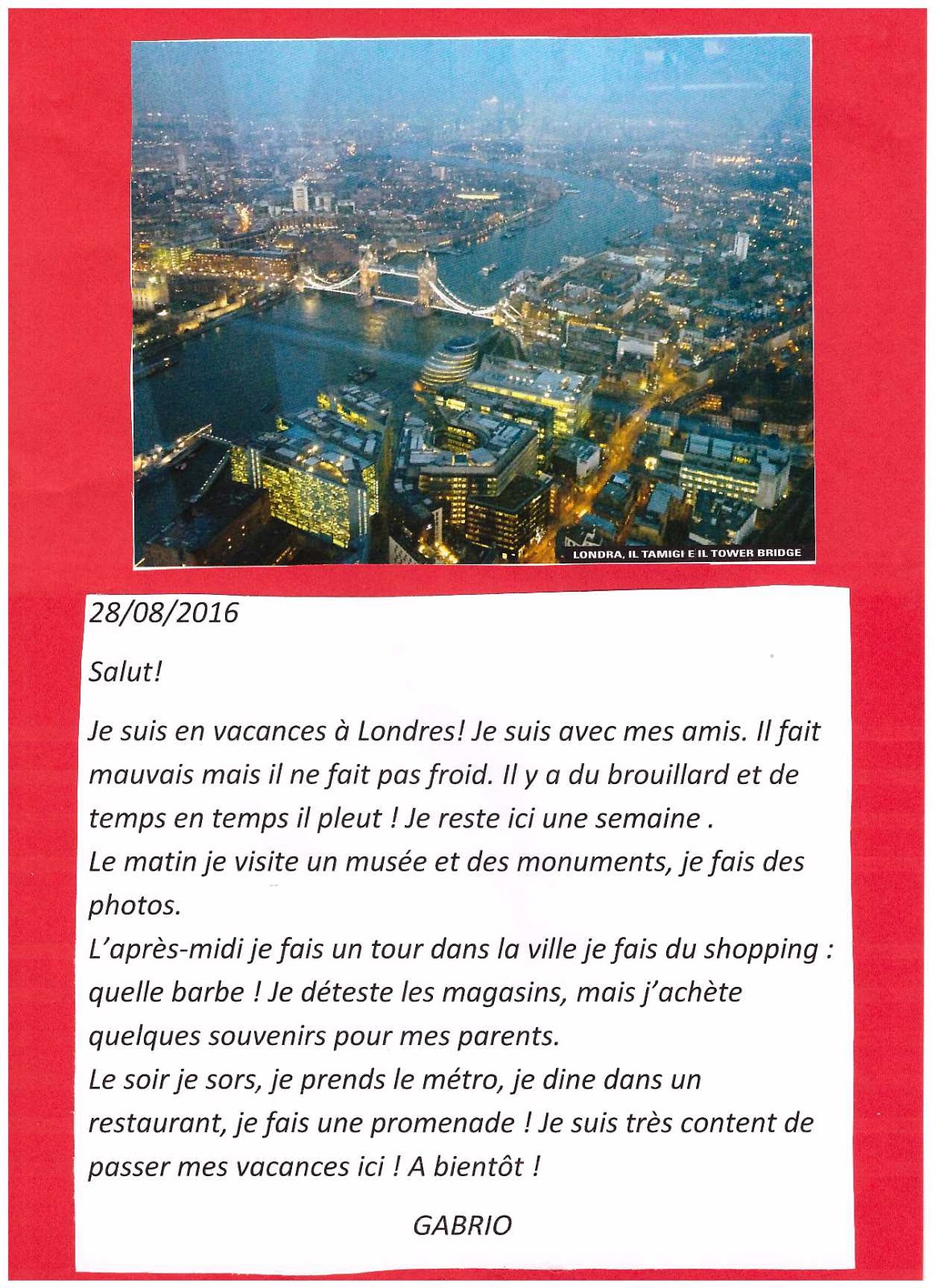 LONDRA, IL TAMIGI E IL TOWER BRIDGE

28/08/2016

Salut!

Je suis en vacances à Londres! Je suis avec mes amis. Il fait mauvais mais il ne fait pas froid. Il y a du brouillard et de temps en temps il pleut ! Je reste ici une semaine .
Le matin je visite un musée et des monuments, je fais des photos.
L'après-midi je fais un tour dans la ville je fais du shopping : quelle barbe ! Je déteste les magasins, mais j'achète quelques souvenirs pour mes parents.
Le soir je sors, je prends le métro, je dine dans un restaurant, je fais une promenade ! Je suis très content de passer mes vacances ici ! A bientôt !

GABRIO